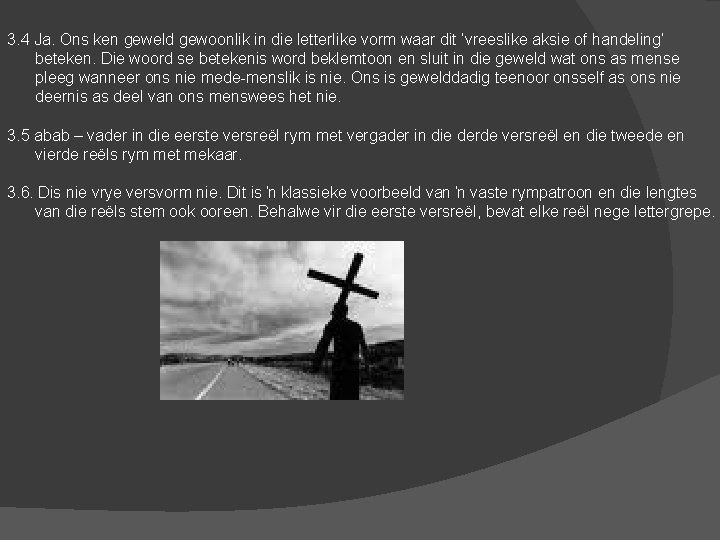 3.4 Ja. Ons ken geweld gewoonlik in die letterlike vorm waar dit 'vreeslike aksie of handeling' beteken. Die woord se betekenis word beklemtoon en sluit in die geweld wat ons as mense pleeg wanneer ons nie mede-menslik is nie. Ons is gewelddadig teenoor onsself as ons nie deernis as deel van ons menswees het nie.

3.5 abab – vader in die eerste versreël rym met vergader in die derde versreël en die tweede en vierde reëls rym met mekaar.

3.6. Dis nie vrye versvorm nie. Dit is 'n klassieke voorbeeld van 'n vaste rympatroon en die lengtes van die reëls stem ook ooreen. Behalwe vir die eerste versreël, bevat elke reël nege lettergrepe.